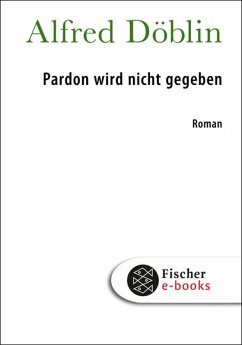 Alfred Döblin

Pardon wird nicht gegeben

Roman

Fischer
e-books